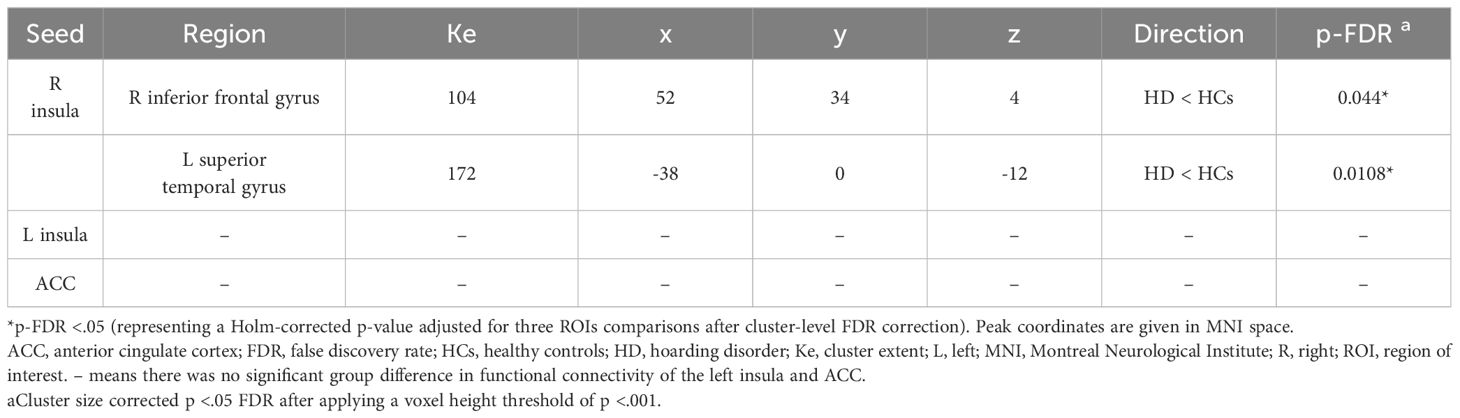 | Seed | Region | Ke | x | y | z | Direction | p-FDR $^a$ |
|---|---|---|---|---|---|---|---|
| R insula | R inferior frontal gyrus | 104 | 52 | 34 | 4 | HD < HCs | 0.044* |
| | L superior temporal gyrus | 172 | -38 | 0 | -12 | HD < HCs | 0.0108* |
| L insula | – | – | – | – | – | – | – |
| ACC | – | – | – | – | – | – | – |

*p-FDR <.05 (representing a Holm-corrected p-value adjusted for three ROIs comparisons after cluster-level FDR correction). Peak coordinates are given in MNI space.

ACC, anterior cingulate cortex; FDR, false discovery rate; HCs, healthy controls; HD, hoarding disorder; Ke, cluster extent; L, left; MNI, Montreal Neurological Institute; R, right; ROI, region of interest. – means there was no significant group difference in functional connectivity of the left insula and ACC.

aCluster size corrected p <.05 FDR after applying a voxel height threshold of p <.001.